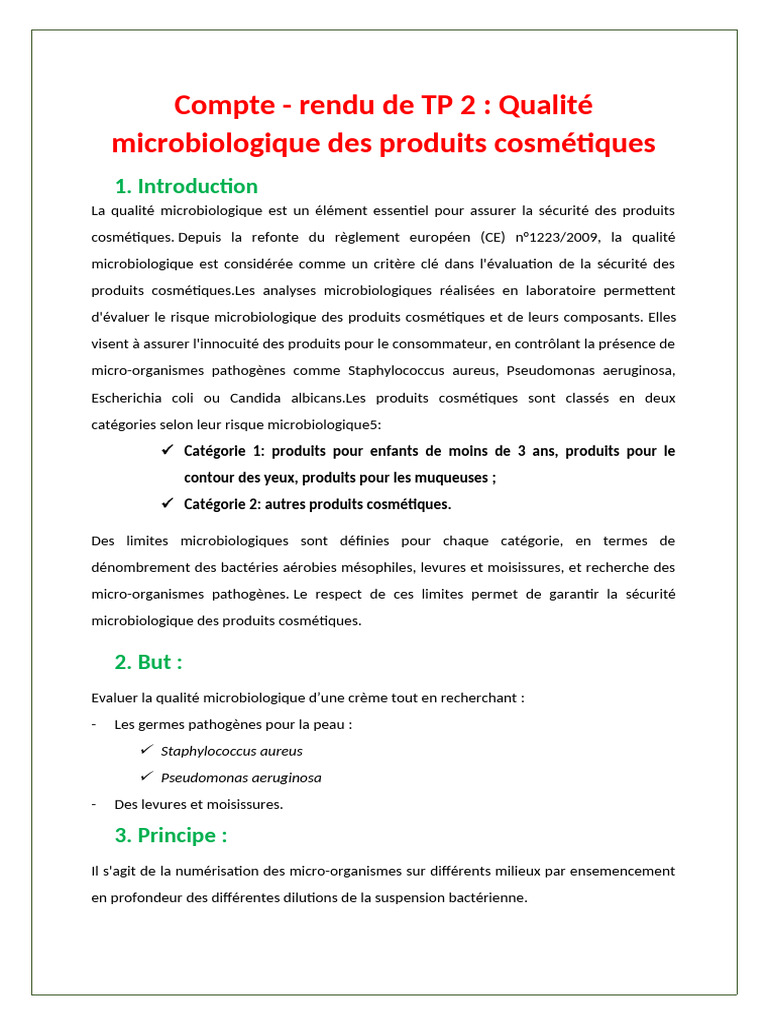 Compte - rendu de TP 2 : Qualité microbiologique des produits cosmétiques

1. Introduction

La qualité microbiologique est un élément essentiel pour assurer la sécurité des produits cosmétiques. Depuis la refonte du règlement européen (CE) n°1223/2009, la qualité microbiologique est considérée comme un critère clé dans l'évaluation de la sécurité des produits cosmétiques.Les analyses microbiologiques réalisées en laboratoire permettent d'évaluer le risque microbiologique des produits cosmétiques et de leurs composants. Elles visent à assurer l'innocuité des produits pour le consommateur, en contrôlant la présence de micro-organismes pathogènes comme Staphylococcus aureus, Pseudomonas aeruginosa, Escherichia coli ou Candida albicans.Les produits cosmétiques sont classés en deux catégories selon leur risque microbiologique5:

✓ Catégorie 1: produits pour enfants de moins de 3 ans, produits pour le contour des yeux, produits pour les muqueuses ;
✓ Catégorie 2: autres produits cosmétiques.

Des limites microbiologiques sont définies pour chaque catégorie, en termes de dénombrement des bactéries aérobies mésophiles, levures et moisissures, et recherche des micro-organismes pathogènes. Le respect de ces limites permet de garantir la sécurité microbiologique des produits cosmétiques.

2. But :

Evaluer la qualité microbiologique d'une crème tout en recherchant :
- Les germes pathogènes pour la peau :
✓ Staphylococcus aureus
✓ Pseudomonas aeruginosa
- Des levures et moisissures.

3. Principe :

Il s'agit de la numérisation des micro-organismes sur différents milieux par ensemencement en profondeur des différentes dilutions de la suspension bactérienne.